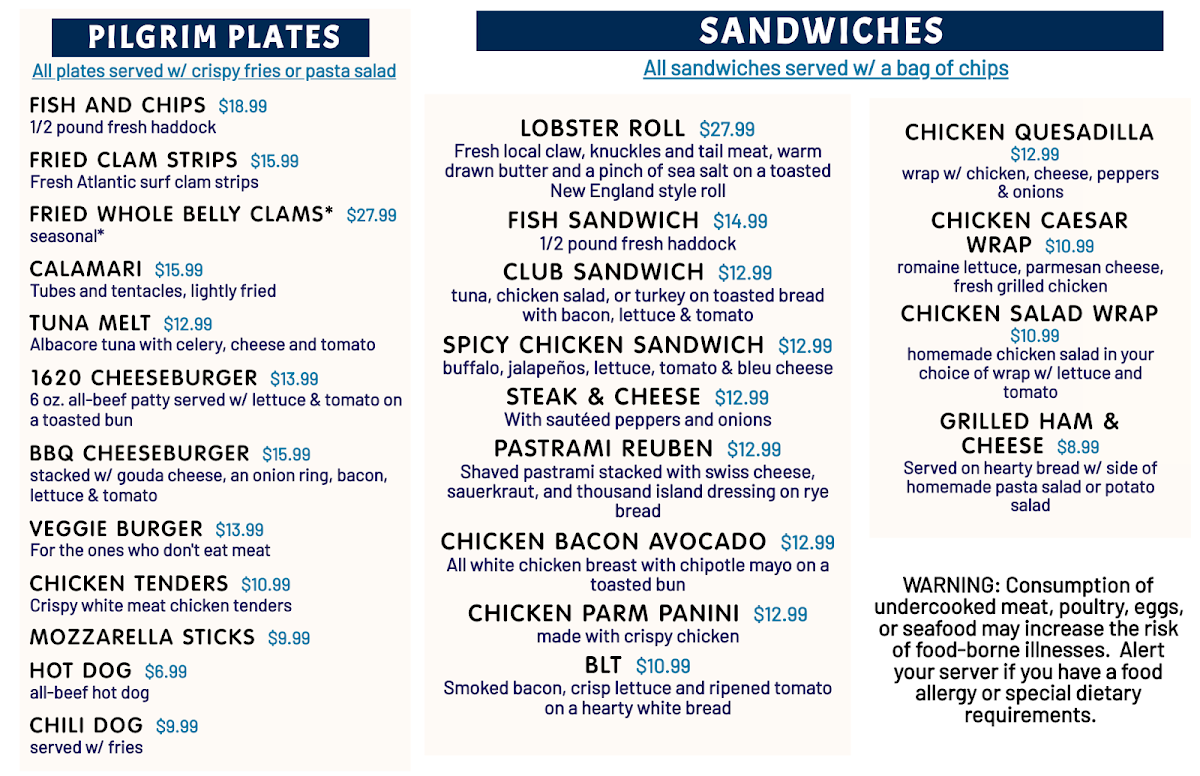 PILGRIM PLATES
All plates served w/ crispy fries or pasta salad

FISH AND CHIPS $18.99
1/2 pound fresh haddock

FRIED CLAM STRIPS $15.99
Fresh Atlantic surf clam strips

FRIED WHOLE BELLY CLAMS* $27.99
seasonal*

CALAMARI $15.99
Tubes and tentacles, lightly fried

TUNA MELT $12.99
Albacore tuna with celery, cheese and tomato

1620 CHEESEBURGER $13.99
6 oz. all-beef patty served w/ lettuce & tomato on a toasted bun

BBQ CHEESEBURGER $15.99
stacked w/ gouda cheese, an onion ring, bacon, lettuce & tomato

VEGGIE BURGER $13.99
For the ones who don't eat meat

CHICKEN TENDERS $10.99
Crispy white meat chicken tenders

MOZZARELLA STICKS $9.99

HOT DOG $6.99
all-beef hot dog

CHILI DOG $9.99
served w/ fries

SANDWICHES
All sandwiches served w/ a bag of chips

LOBSTER ROLL $27.99
Fresh local claw, knuckles and tail meat, warm drawn butter and a pinch of sea salt on a toasted New England style roll

FISH SANDWICH $14.99
1/2 pound fresh haddock

CLUB SANDWICH $12.99
tuna, chicken salad, or turkey on toasted bread with bacon, lettuce & tomato

SPICY CHICKEN SANDWICH $12.99
buffalo, jalapeños, lettuce, tomato & bleu cheese

STEAK & CHEESE $12.99
With sautéed peppers and onions

PASTRAMI REUBEN $12.99
Shaved pastrami stacked with swiss cheese, sauerkraut, and thousand island dressing on rye bread

CHICKEN BACON AVOCADO $12.99
All white chicken breast with chipotle mayo on a toasted bun

CHICKEN PARM PANINI $12.99
made with crispy chicken

BLT $10.99
Smoked bacon, crisp lettuce and ripened tomato on a hearty white bread

CHICKEN QUESADILLA
$12.99
wrap w/ chicken, cheese, peppers & onions

CHICKEN CAESAR WRAP $10.99
romaine lettuce, parmesan cheese, fresh grilled chicken

CHICKEN SALAD WRAP
$10.99
homemade chicken salad in your choice of wrap w/ lettuce and tomato

GRILLED HAM & CHEESE $8.99
Served on hearty bread w/ side of homemade pasta salad or potato salad

WARNING: Consumption of undercooked meat, poultry, eggs, or seafood may increase the risk of food-borne illnesses. Alert your server if you have a food allergy or special dietary requirements.